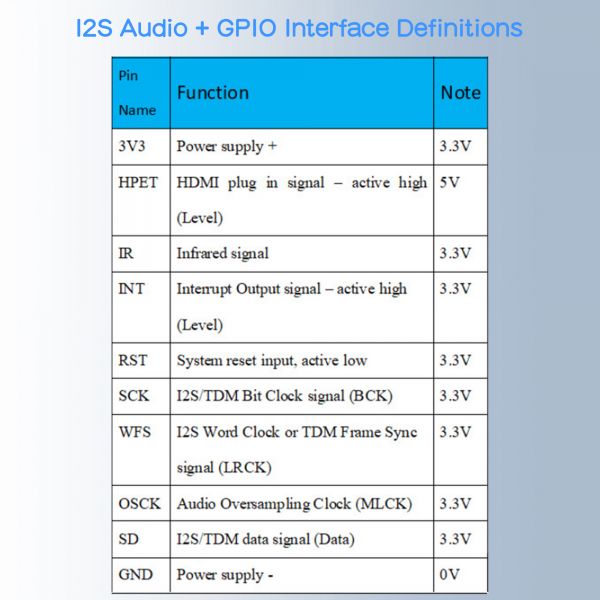 I2S Audio + GPIO Interface Definitions

| Pin Name | Function | Note |
|---|---|---|
| 3V3 | Power supply + | 3.3V |
| HPET | HDMI plug in signal – active high (Level) | 5V |
| IR | Infrared signal | 3.3V |
| INT | Interrupt Output signal – active high (Level) | 3.3V |
| RST | System reset input, active low | 3.3V |
| SCK | I2S/TDM Bit Clock signal (BCK) | 3.3V |
| WFS | I2S Word Clock or TDM Frame Sync signal (LRCK) | 3.3V |
| OSCK | Audio Oversampling Clock (MLCK) | 3.3V |
| SD | I2S/TDM data signal (Data) | 3.3V |
| GND | Power supply - | 0V |